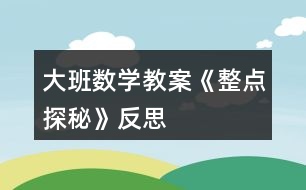 大班数学教案《整点探秘》反思